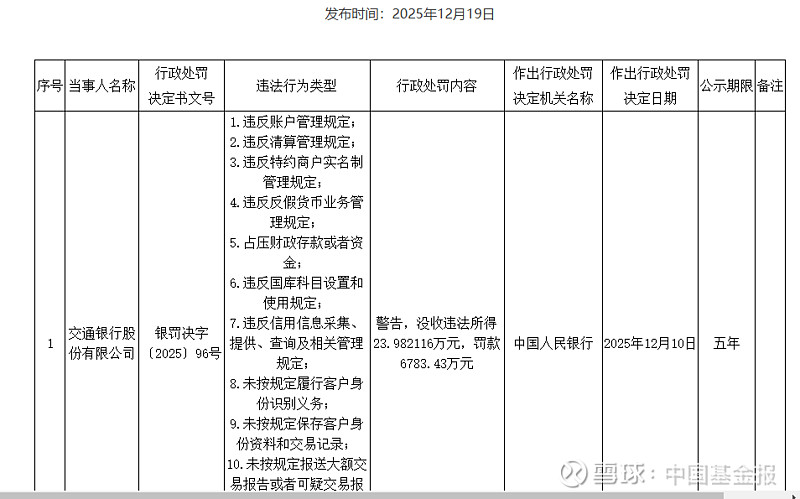 发布时间：2025年12月19日

| 序号 | 当事人名称 | 行政处罚决定书文号 | 违法行为类型 | 行政处罚内容 | 作出行政处罚决定机关名称 | 作出行政处罚决定日期 | 公示期限 | 备注 |
|---|---|---|---|---|---|---|---|---|
| 1 | 交通银行股份有限公司 | 银罚决字〔2025〕96号 | 1.违反账户管理规定；2.违反清算管理规定；3.违反特约商户实名制管理规定；4.违反反假货币业务管理规定；5.占压财政存款或者资金；6.违反国库科目设置和使用规定；7.违反信用信息采集、提供、查询及相关管理规定；8.未按规定履行客户身份识别义务；9.未按规定保存客户身份资料和交易记录；10.未按规定报送大额交易报告或者可疑交易报 | 警告，没收违法所得23.982116万元，罚款6783.43万元 | 中国人民银行 | 2025年12月10日 | 五年 | |

雪球：中国基金报